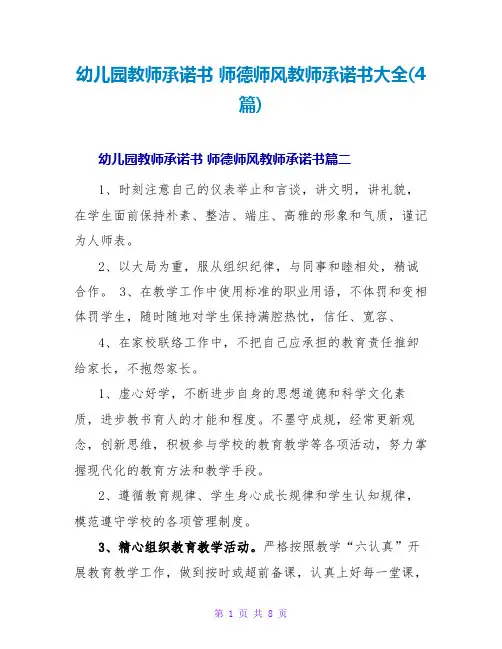 幼儿园教师承诺书 师德师风教师承诺书大全(4篇)

幼儿园教师承诺书 师德师风教师承诺书篇二

1、时刻注意自己的仪表举止和言谈，讲文明，讲礼貌，在学生面前保持朴素、整洁、端庄、高雅的形象和气质，谨记为人师表。

2、以大局为重，服从组织纪律，与同事和睦相处，精诚合作。 3、在教学工作中使用标准的职业用语，不体罚和变相体罚学生，随时随地对学生保持满腔热忱，信任、宽容、

4、在家校联络工作中，不把自己应承担的教育责任推卸给家长，不抱怨家长。

1、虚心好学，不断进步自身的思想道德和科学文化素质，进步教书育人的才能和程度。不墨守成规，经常更新观念，创新思维，积极参与学校的教育教学等各项活动，努力掌握现代化的教育方法和教学手段。

2、遵循教育规律、学生身心成长规律和学生认知规律，模范遵守学校的各项管理制度。

3、精心组织教育教学活动。严格按照教学“六认真”开展教育教学工作，做到按时或超前备课，认真上好每一堂课，

第 1 页 共 8 页